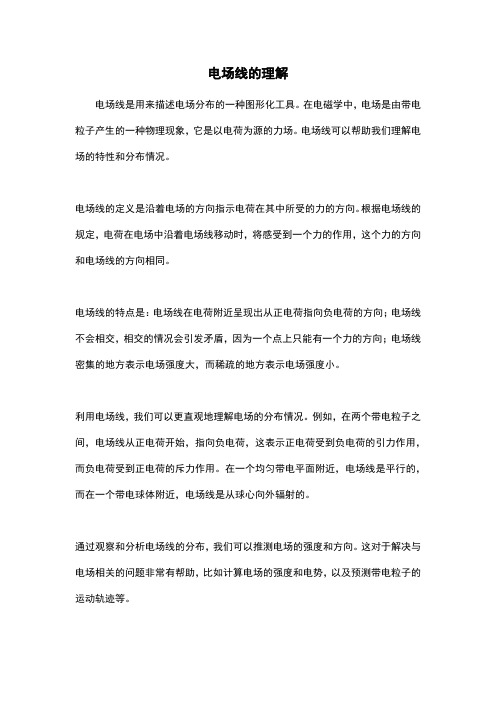 电场线的理解

电场线是用来描述电场分布的一种图形化工具。在电磁学中，电场是由带电粒子产生的一种物理现象，它是以电荷为源的力场。电场线可以帮助我们理解电场的特性和分布情况。

电场线的定义是沿着电场的方向指示电荷在其中所受的力的方向。根据电场线的规定，电荷在电场中沿着电场线移动时，将感受到一个力的作用，这个力的方向和电场线的方向相同。

电场线的特点是：电场线在电荷附近呈现出从正电荷指向负电荷的方向；电场线不会相交，相交的情况会引发矛盾，因为一个点上只能有一个力的方向；电场线密集的地方表示电场强度大，而稀疏的地方表示电场强度小。

利用电场线，我们可以更直观地理解电场的分布情况。例如，在两个带电粒子之间，电场线从正电荷开始，指向负电荷，这表示正电荷受到负电荷的引力作用，而负电荷受到正电荷的斥力作用。在一个均匀带电平面附近，电场线是平行的，而在一个带电球体附近，电场线是从球心向外辐射的。

通过观察和分析电场线的分布，我们可以推测电场的强度和方向。这对于解决与电场相关的问题非常有帮助，比如计算电场的强度和电势，以及预测带电粒子的运动轨迹等。